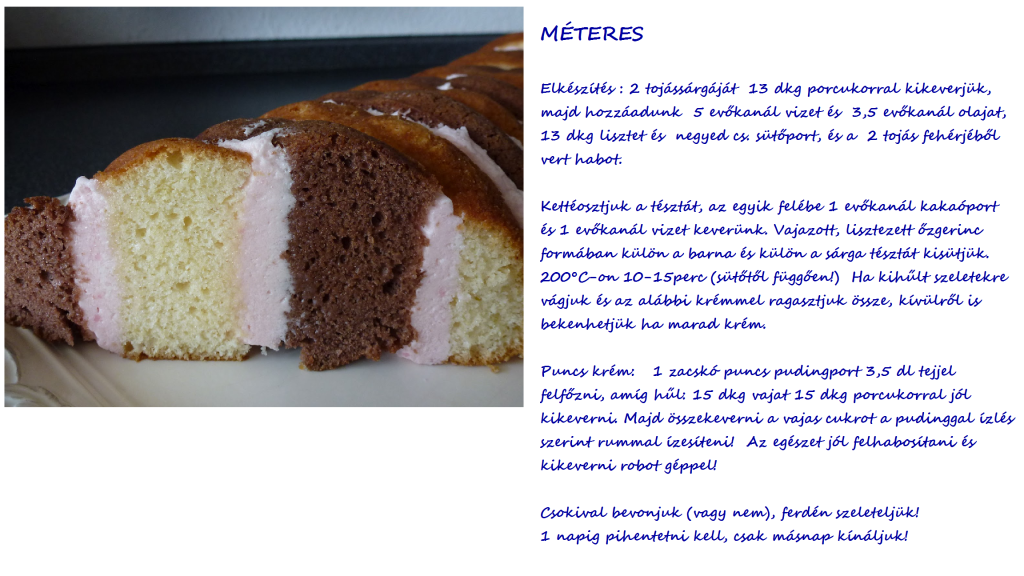 MÉTERES

Elkészítés : 2 tojássárgáját 13 dkg porcukorral kikeverjük, majd hozzáadunk 5 evőkanál vizet és 3,5 evőkanál olajat, 13 dkg lisztet és negyed cs. sütőport, és a 2 tojás fehérjéből vert habot.

Kettéosztjuk a tésztát, az egyik felébe 1 evőkanál kakaóport és 1 evőkanál vizet keverünk. Vajazott, lisztezett őzgerinc formában külön a barna és külön a sárga tésztát kisütjük. 200°C-on 10-15perc (sütőtől függően!) Ha kihűlt szeletekre vágjuk és az alábbi krémmel ragasztjuk össze, kívülről is bekenhetjük ha marad krém.

Puncs krém: 1 zacskó puncs pudingport 3,5 dl tejjel felfőzni, amíg hűl: 15 dkg vajat 15 dkg porcukorral jól kikeverni. Majd összekeverni a vajas cukrot a pudinggal ízlés szerint rummal ízesíteni! Az egészet jól felhabosítani és kikeverni robot géppel!

Csokival bevonjuk (vagy nem), ferdén szeleteljük!
1 napig pihentetni kell, csak másnap kínáljuk!